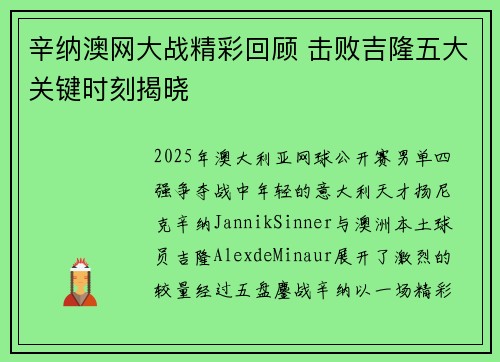 辛纳澳网大战精彩回顾 击败吉隆五大关键时刻揭晓

2025年澳大利亚网球公开赛男单四强争夺战中年轻的意大利天才扬尼克辛纳JannikSinner与澳洲本土球员吉隆AlexdeMinaur展开了激烈的较量经过五盘鏖战辛纳以一场精彩